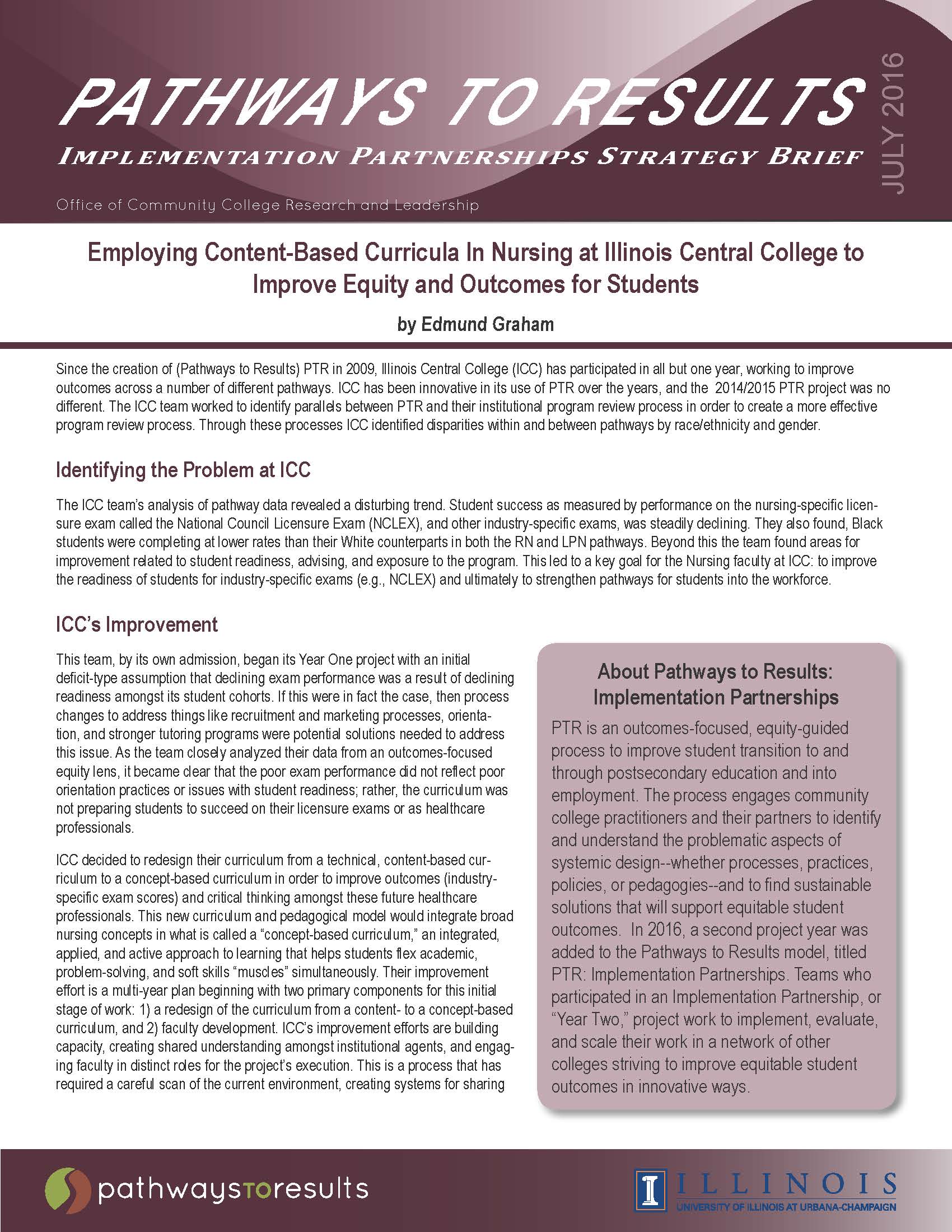 PATHWAYS TO RESULTS

IMPLEMENTATION PARTNERSHIPS STRATEGY BRIEF

JULY 2016

Office of Community College Research and Leadership

Employing Content-Based Curricula In Nursing at Illinois Central College to Improve Equity and Outcomes for Students

by Edmund Graham

Since the creation of (Pathways to Results) PTR in 2009, Illinois Central College (ICC) has participated in all but one year, working to improve outcomes across a number of different pathways. ICC has been innovative in its use of PTR over the years, and the 2014/2015 PTR project was no different. The ICC team worked to identify parallels between PTR and their institutional program review process in order to create a more effective program review process. Through these processes ICC identified disparities within and between pathways by race/ethnicity and gender.

Identifying the Problem at ICC

The ICC team's analysis of pathway data revealed a disturbing trend. Student success as measured by performance on the nursing-specific licensure exam called the National Council Licensure Exam (NCLEX), and other industry-specific exams, was steadily declining. They also found, Black students were completing at lower rates than their White counterparts in both the RN and LPN pathways. Beyond this the team found areas for improvement related to student readiness, advising, and exposure to the program. This led to a key goal for the Nursing faculty at ICC: to improve the readiness of students for industry-specific exams (e.g., NCLEX) and ultimately to strengthen pathways for students into the workforce.

ICC's Improvement

This team, by its own admission, began its Year One project with an initial deficit-type assumption that declining exam performance was a result of declining readiness amongst its student cohorts. If this were in fact the case, then process changes to address things like recruitment and marketing processes, orientation, and stronger tutoring programs were potential solutions needed to address this issue. As the team closely analyzed their data from an outcomes-focused equity lens, it became clear that the poor exam performance did not reflect poor orientation practices or issues with student readiness; rather, the curriculum was not preparing students to succeed on their licensure exams or as healthcare professionals.

ICC decided to redesign their curriculum from a technical, content-based curriculum to a concept-based curriculum in order to improve outcomes (industry-specific exam scores) and critical thinking amongst these future healthcare professionals. This new curriculum and pedagogical model would integrate broad nursing concepts in what is called a "concept-based curriculum," an integrated, applied, and active approach to learning that helps students flex academic, problem-solving, and soft skills "muscles" simultaneously. Their improvement effort is a multi-year plan beginning with two primary components for this initial stage of work: 1) a redesign of the curriculum from a content- to a concept-based curriculum, and 2) faculty development. ICC's improvement efforts are building capacity, creating shared understanding amongst institutional agents, and engaging faculty in distinct roles for the project's execution. This is a process that has required a careful scan of the current environment, creating systems for sharing

About Pathways to Results: Implementation Partnerships

PTR is an outcomes-focused, equity-guided process to improve student transition to and through postsecondary education and into employment. The process engages community college practitioners and their partners to identify and understand the problematic aspects of systemic design--whether processes, practices, policies, or pedagogies--and to find sustainable solutions that will support equitable student outcomes. In 2016, a second project year was added to the Pathways to Results model, titled PTR: Implementation Partnerships. Teams who participated in an Implementation Partnership, or "Year Two," project work to implement, evaluate, and scale their work in a network of other colleges striving to improve equitable student outcomes in innovative ways.

pathwaystoresults

ILLINOIS
UNIVERSITY OF ILLINOIS AT URBANA-CHAMPAIGN